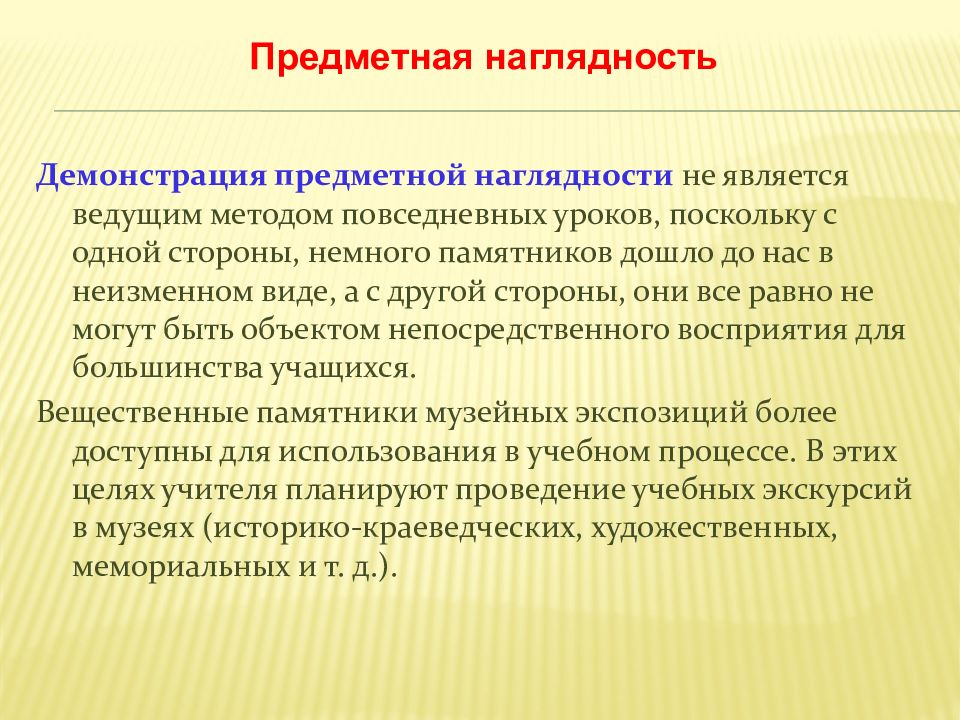 Предметная наглядность

Демонстрация предметной наглядности не является ведущим методом повседневных уроков, поскольку с одной стороны, немного памятников дошло до нас в неизменном виде, а с другой стороны, они все равно не могут быть объектом непосредственного восприятия для большинства учащихся.

Вещественные памятники музейных экспозиций более доступны для использования в учебном процессе. В этих целях учителя планируют проведение учебных экскурсий в музеях (историко-краеведческих, художественных, мемориальных и т. д.).